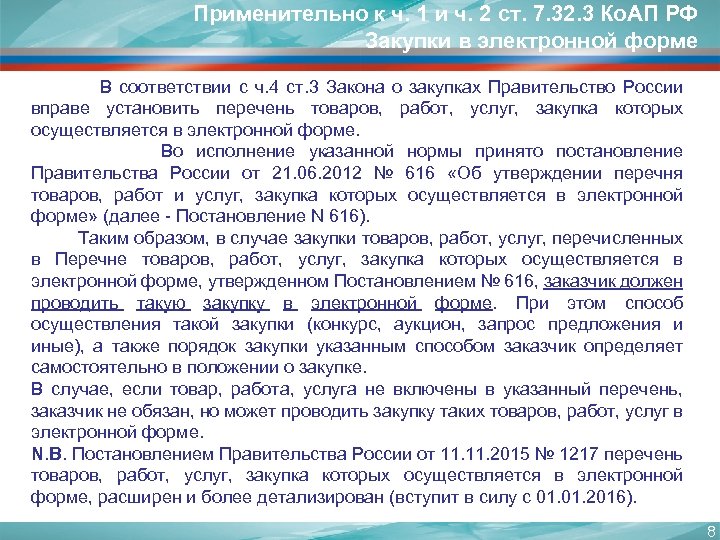 Применительно к ч. 1 и ч. 2 ст. 7.32.3 КоАП РФ
Закупки в электронной форме

В соответствии с ч.4 ст.3 Закона о закупках Правительство России вправе установить перечень товаров, работ, услуг, закупка которых осуществляется в электронной форме.

Во исполнение указанной нормы принято постановление Правительства России от 21.06.2012 № 616 «Об утверждении перечня товаров, работ и услуг, закупка которых осуществляется в электронной форме» (далее - Постановление N 616).

Таким образом, в случае закупки товаров, работ, услуг, перечисленных в Перечне товаров, работ, услуг, закупка которых осуществляется в электронной форме, утвержденном Постановлением № 616, заказчик должен проводить такую закупку в электронной форме. При этом способ осуществления такой закупки (конкурс, аукцион, запрос предложения и иные), а также порядок закупки указанным способом заказчик определяет самостоятельно в положении о закупке.

В случае, если товар, работа, услуга не включены в указанный перечень, заказчик не обязан, но может проводить закупку таких товаров, работ, услуг в электронной форме.

N.B. Постановлением Правительства России от 11.11.2015 № 1217 перечень товаров, работ, услуг, закупка которых осуществляется в электронной форме, расширен и более детализирован (вступит в силу с 01.01.2016).

8